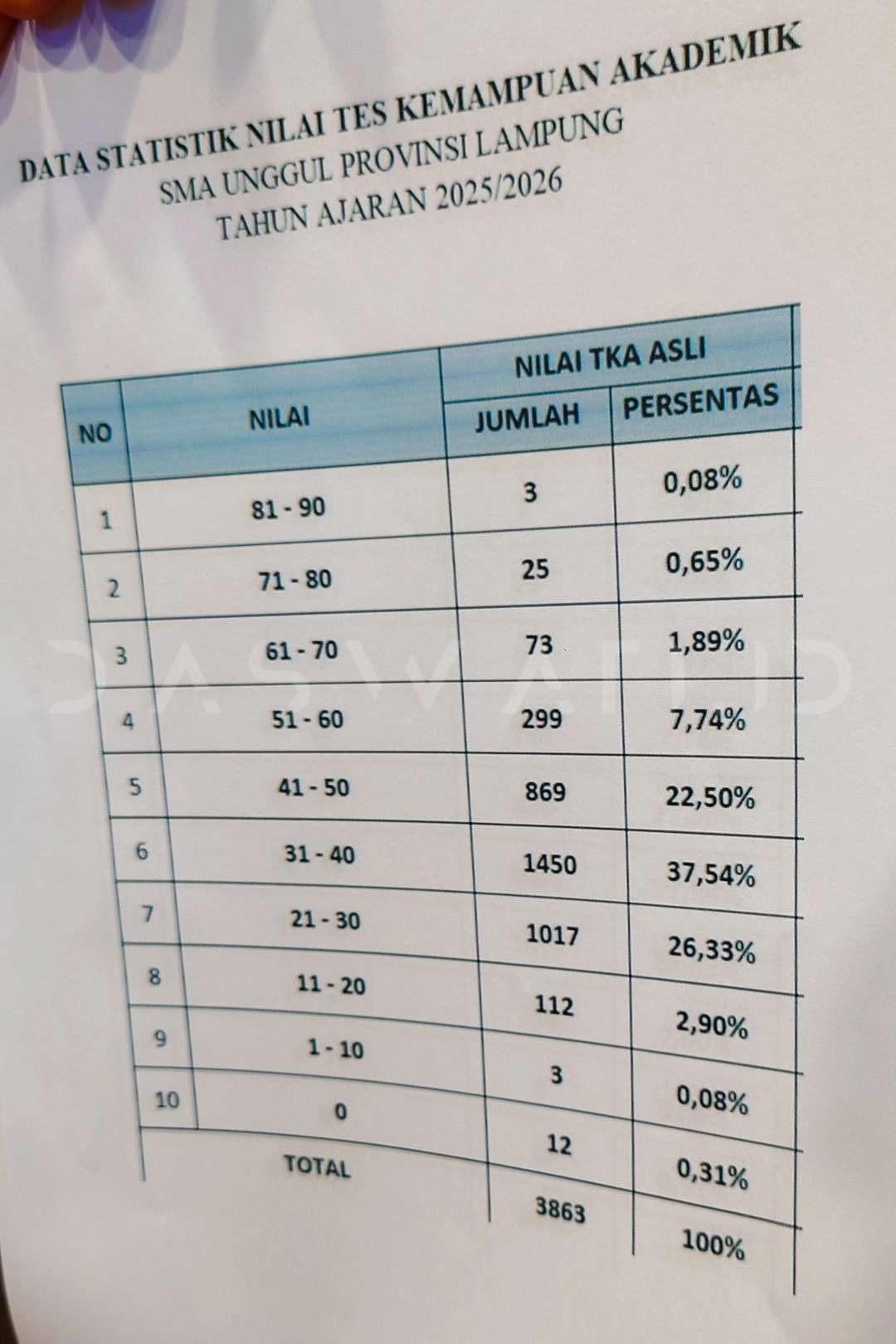 DATA STATISTIK NILAI TES KEMAMPUAN AKADEMIK
SMA UNGGUL PROVINSI LAMPUNG
TAHUN AJARAN 2025/2026

| NO | NILAI | NILAI TKA ASLI JUMLAH | NILAI TKA ASLI PERSENTAS |
|---|---|---|---|
| 1 | 81 - 90 | 3 | 0,08% |
| 2 | 71 - 80 | 25 | 0,65% |
| 3 | 61 - 70 | 73 | 1,89% |
| 4 | 51 - 60 | 299 | 7,74% |
| 5 | 41 - 50 | 869 | 22,50% |
| 6 | 31 - 40 | 1450 | 37,54% |
| 7 | 21 - 30 | 1017 | 26,33% |
| 8 | 11 - 20 | 112 | 2,90% |
| 9 | 1 - 10 | 3 | 0,08% |
| 10 | 0 | 12 | 0,31% |
| | TOTAL | 3863 | 100% |